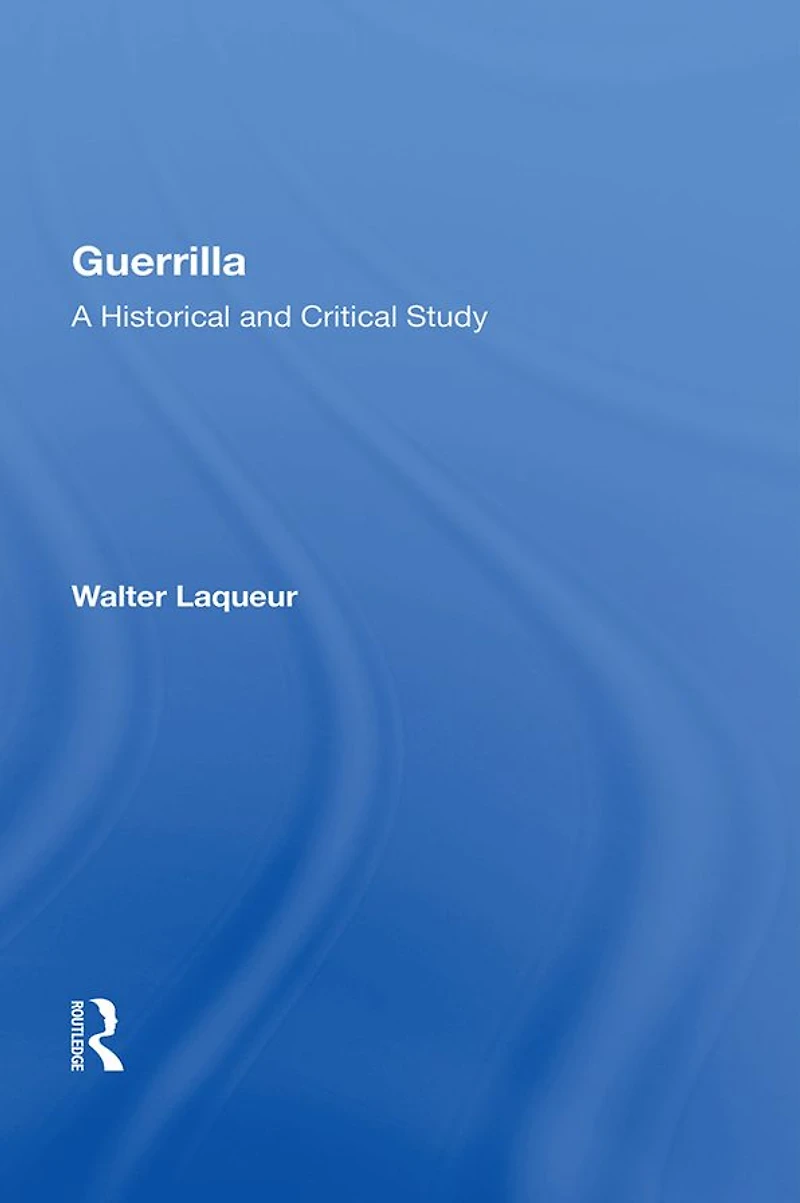 Guerrilla

A Historical and Critical Study

Walter Laqueur

ROUTLEDGE